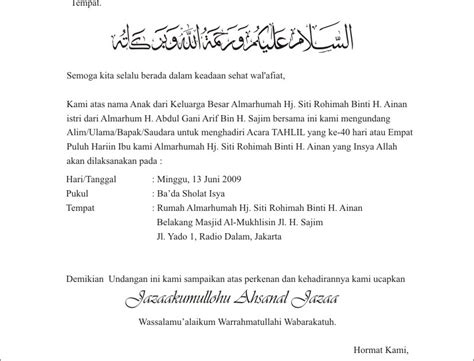 Tempat.

السلام عليكم ورحمة الله وبركاته

Semoga kita selalu berada dalam keadaan sehat wal'afiat,

Kami atas nama Anak dari Keluarga Besar Almarhumah Hj. Siti Rohimah Binti H. Ainan istri dari Almarhum H. Abdul Gani Arif Bin H. Sajim bersama ini kami mengundang Alim/Ulama/Bapak/Saudara untuk menghadiri Acara TAHLIL yang ke-40 hari atau Empat Puluh Hariin Ibu kami Almarhumah Hj. Siti Rohimah Binti H. Ainan yang Insya Allah akan dilaksanakan pada :

Hari/Tanggal : Minggu, 13 Juni 2009
Pukul : Ba'da Sholat Isya
Tempat : Rumah Almarhumah Hj. Siti Rohimah Binti H. Ainan
Belakang Masjid Al-Mukhlisin Jl. H. Sajim
Jl. Yado 1, Radio Dalam, Jakarta

Demikian Undangan ini kami sampaikan atas perkenan dan kehadirannya kami ucapkan
Jazaakumullohu Ahsanal Jazaa
Wassalamu'alaikum Warrahmatullahi Wabarakatuh.

Hormat Kami,